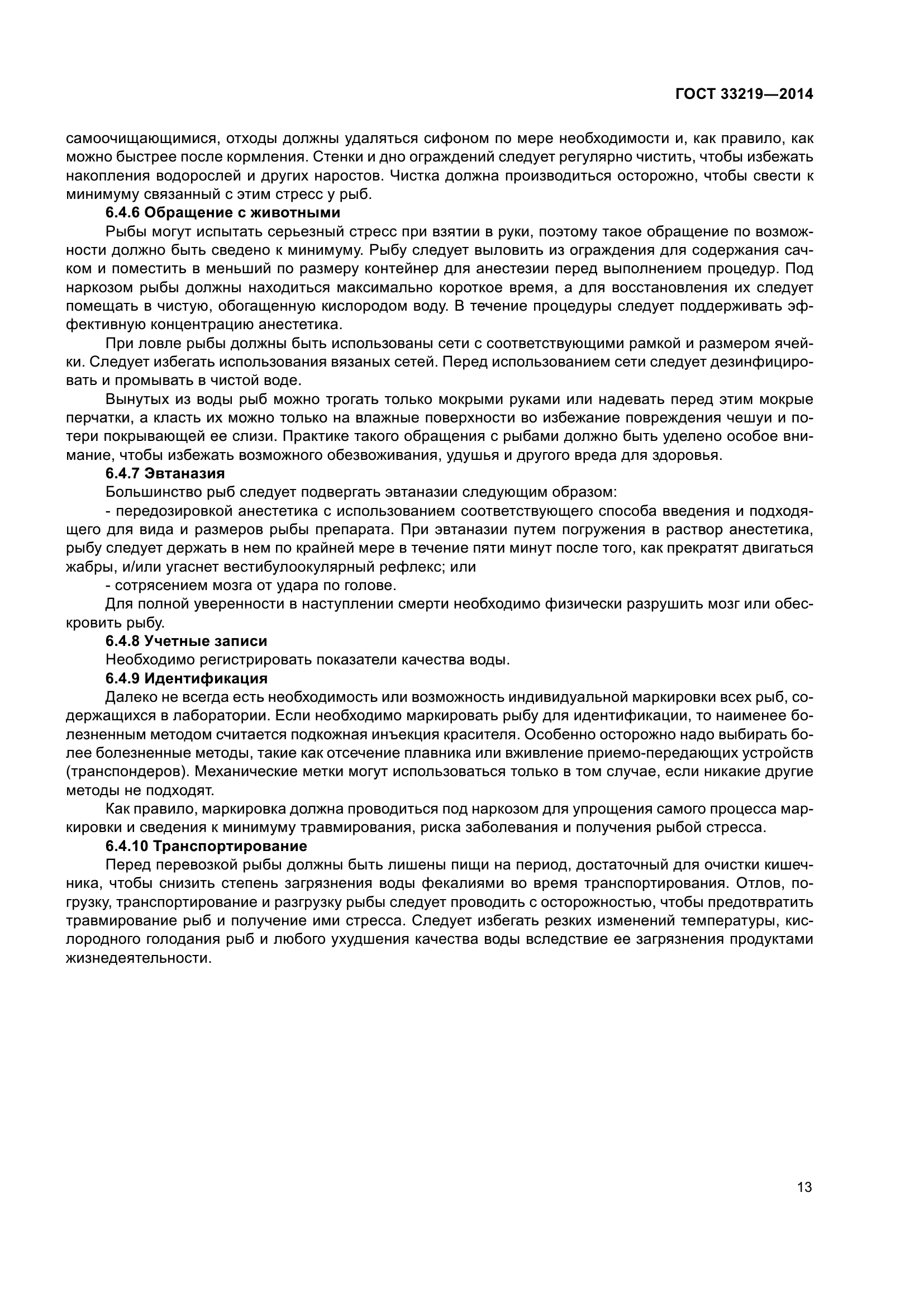 ГОСТ 33219—2014

самоочищающимися, отходы должны удаляться сифоном по мере необходимости и, как правило, как можно быстрее после кормления. Стенки и дно ограждений следует регулярно чистить, чтобы избежать накопления водорослей и других наростов. Чистка должна производиться осторожно, чтобы свести к минимуму связанный с этим стресс у рыб.

6.4.6 Обращение с животными

Рыбы могут испытать серьезный стресс при взятии в руки, поэтому такое обращение по возможности должно быть сведено к минимуму. Рыбу следует выловить из ограждения для содержания сачком и поместить в меньший по размеру контейнер для анестезии перед выполнением процедур. Под наркозом рыбы должны находиться максимально короткое время, а для восстановления их следует помещать в чистую, обогащенную кислородом воду. В течение процедуры следует поддерживать эффективную концентрацию анестетика.

При ловле рыбы должны быть использованы сети с соответствующими рамкой и размером ячейки. Следует избегать использования вязаных сетей. Перед использованием сети следует дезинфицировать и промывать в чистой воде.

Вынутых из воды рыб можно трогать только мокрыми руками или надевать перед этим мокрые перчатки, а класть их можно только на влажные поверхности во избежание повреждения чешуи и потери покрывающей ее слизи. Практике такого обращения с рыбами должно быть уделено особое внимание, чтобы избежать возможного обезвоживания, удушья и другого вреда для здоровья.

6.4.7 Эвтаназия

Большинство рыб следует подвергать эвтаназии следующим образом:

- передозировкой анестетика с использованием соответствующего способа введения и подходящего для вида и размеров рыбы препарата. При эвтаназии путем погружения в раствор анестетика, рыбу следует держать в нем по крайней мере в течение пяти минут после того, как прекратят двигаться жабры, и/или угаснет вестибулоокулярный рефлекс; или

- сотрясением мозга от удара по голове.

Для полной уверенности в наступлении смерти необходимо физически разрушить мозг или обескровить рыбу.

6.4.8 Учетные записи

Необходимо регистрировать показатели качества воды.

6.4.9 Идентификация

Далеко не всегда есть необходимость или возможность индивидуальной маркировки всех рыб, содержащихся в лаборатории. Если необходимо маркировать рыбу для идентификации, то наименее болезненным методом считается подкожная инъекция красителя. Особенно осторожно надо выбирать более болезненные методы, такие как отсечение плавника или вживление приемо-передающих устройств (транспондеров). Механические метки могут использоваться только в том случае, если никакие другие методы не подходят.

Как правило, маркировка должна проводиться под наркозом для упрощения самого процесса маркировки и сведения к минимуму травмирования, риска заболевания и получения рыбой стресса.

6.4.10 Транспортирование

Перед перевозкой рыбы должны быть лишены пищи на период, достаточный для очистки кишечника, чтобы снизить степень загрязнения воды фекалиями во время транспортирования. Отлов, погрузку, транспортирование и разгрузку рыбы следует проводить с осторожностью, чтобы предотвратить травмирование рыб и получение ими стресса. Следует избегать резких изменений температуры, кислородного голодания рыб и любого ухудшения качества воды вследствие ее загрязнения продуктами жизнедеятельности.

13